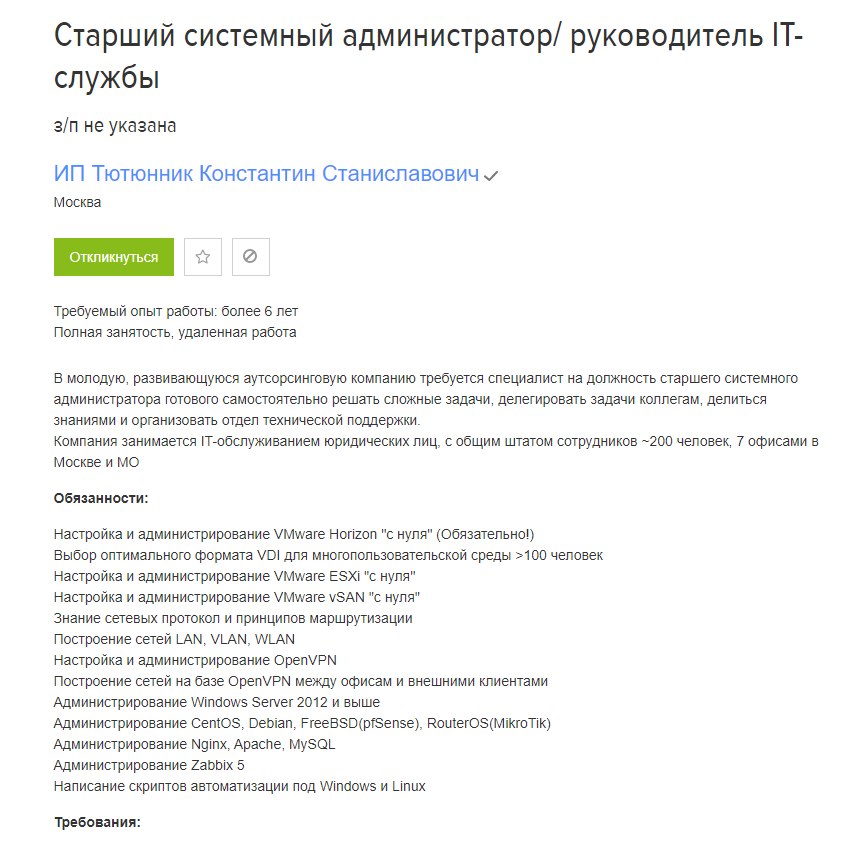 Старший системный администратор/ руководитель IT-службы

з/п не указана

ИП Тютюнник Константин Станиславович

Москва

Откликнуться

Требуемый опыт работы: более 6 лет
Полная занятость, удаленная работа

В молодую, развивающуюся аутсорсинговую компанию требуется специалист на должность старшего системного администратора готового самостоятельно решать сложные задачи, делегировать задачи коллегам, делиться знаниями и организовать отдел технической поддержки.
Компания занимается IT-обслуживанием юридических лиц, с общим штатом сотрудников ~200 человек, 7 офисами в Москве и МО

Обязанности:

Настройка и администрирование VMware Horizon "с нуля" (Обязательно!)
Выбор оптимального формата VDI для многопользовательской среды >100 человек
Настройка и администрирование VMware ESXi "с нуля"
Настройка и администрирование VMware vSAN "с нуля"
Знание сетевых протокол и принципов маршрутизации
Построение сетей LAN, VLAN, WLAN
Настройка и администрирование OpenVPN
Построение сетей на базе OpenVPN между офисам и внешними клиентами
Администрирование Windows Server 2012 и выше
Администрирование CentOS, Debian, FreeBSD(pfSense), RouterOS(MikroTik)
Администрирование Nginx, Apache, MySQL
Администрирование Zabbix 5
Написание скриптов автоматизации под Windows и Linux

Требования: